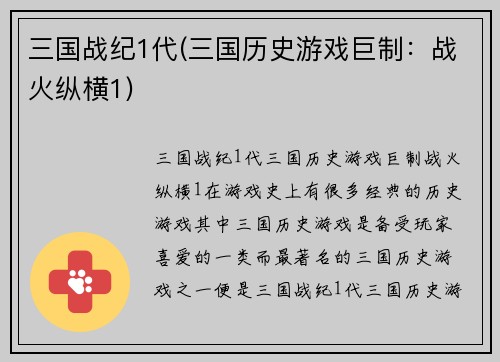 三国战纪1代(三国历史游戏巨制：战火纵横1)

三国战纪1代三国历史游戏巨制战火纵横1在游戏史上有很多经典的历史游戏其中三国历史游戏是备受玩家喜爱的一类而最著名的三国历史游戏之一便是三国战纪1代三国历史游